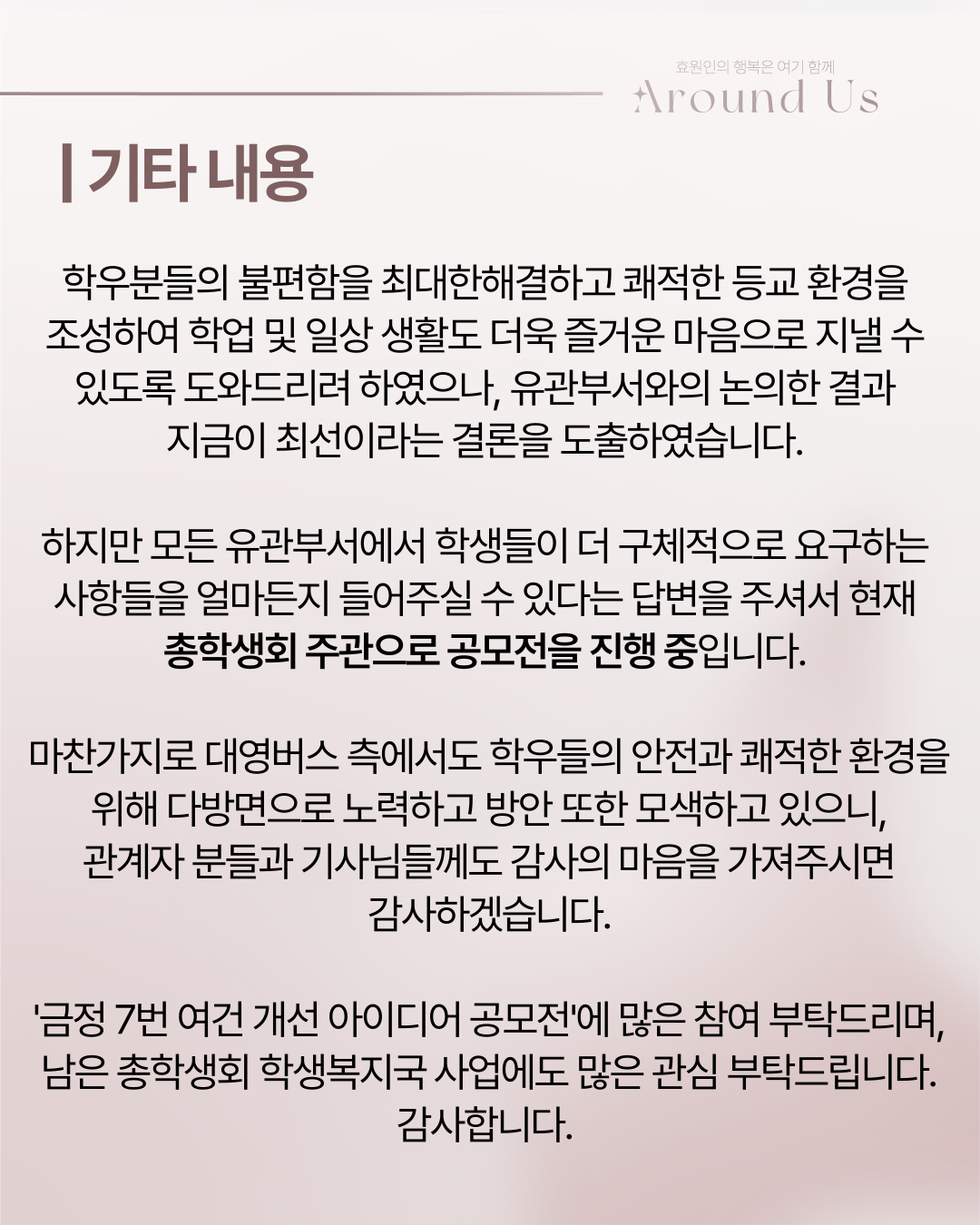 효원인의 행복은 여기 함께
Around Us

| 기타 내용

학우분들의 불편함을 최대한해결하고 쾌적한 등교 환경을 조성하여 학업 및 일상 생활도 더욱 즐거운 마음으로 지낼 수 있도록 도와드리려 하였으나, 유관부서와의 논의한 결과 지금이 최선이라는 결론을 도출하였습니다.

하지만 모든 유관부서에서 학생들이 더 구체적으로 요구하는 사항들을 얼마든지 들어주실 수 있다는 답변을 주셔서 현재 총학생회 주관으로 공모전을 진행 중입니다.

마찬가지로 대영버스 측에서도 학우들의 안전과 쾌적한 환경을 위해 다방면으로 노력하고 방안 또한 모색하고 있으니, 관계자 분들과 기사님들께도 감사의 마음을 가져주시면 감사하겠습니다.

'금정 7번 여건 개선 아이디어 공모전'에 많은 참여 부탁드리며, 남은 총학생회 학생복지국 사업에도 많은 관심 부탁드립니다. 감사합니다.